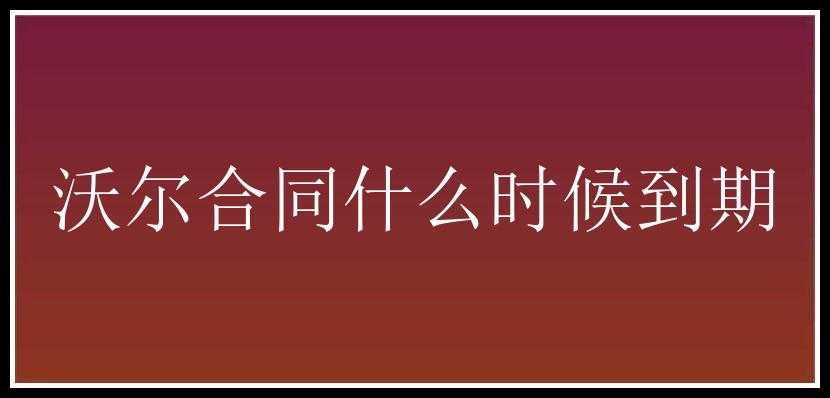 沃尔合同什么时候到期